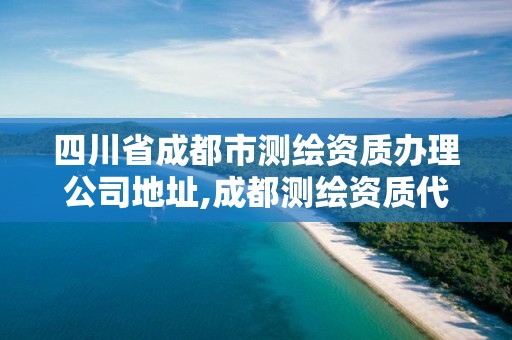 四川省成都市测绘资质办理公司地址,成都测绘资质代